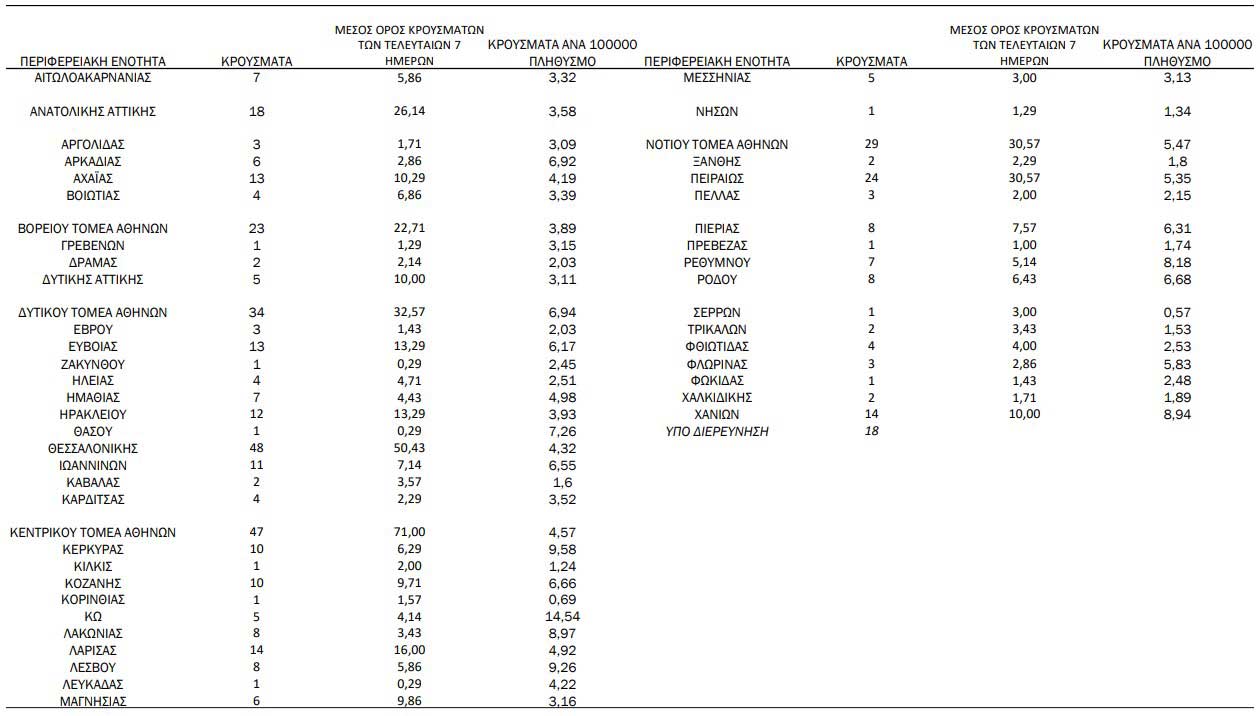 | ΠΕΡΙΦΕΡΕΙΑΚΗ ΕΝΟΤΗΤΑ | ΚΡΟΥΣΜΑΤΑ | ΜΕΣΟΣ ΟΡΟΣ ΚΡΟΥΣΜΑΤΩΝ ΤΩΝ ΤΕΛΕΥΤΑΙΩΝ 7 ΗΜΕΡΩΝ | ΚΡΟΥΣΜΑΤΑ ΑΝΑ 100000 ΠΛΗΘΥΣΜΟ |
|---|---|---|---|
| ΑΙΤΩΛΟΑΚΑΡΝΑΝΙΑΣ | 7 | 5,86 | 3,32 |
| ΑΝΑΤΟΛΙΚΗΣ ΑΤΤΙΚΗΣ | 18 | 26,14 | 3,58 |
| ΑΡΓΟΛΙΔΑΣ | 3 | 1,71 | 3,09 |
| ΑΡΚΑΔΙΑΣ | 6 | 2,86 | 6,92 |
| ΑΧΑΪΑΣ | 13 | 10,29 | 4,19 |
| ΒΟΙΩΤΙΑΣ | 4 | 6,86 | 3,39 |
| ΒΟΡΕΙΟΥ ΤΟΜΕΑ ΑΘΗΝΩΝ | 23 | 22,71 | 3,89 |
| ΓΡΕΒΕΝΩΝ | 1 | 1,29 | 3,15 |
| ΔΡΑΜΑΣ | 2 | 2,14 | 2,03 |
| ΔΥΤΙΚΗΣ ΑΤΤΙΚΗΣ | 5 | 10,00 | 3,11 |
| ΔΥΤΙΚΟΥ ΤΟΜΕΑ ΑΘΗΝΩΝ | 34 | 32,57 | 6,94 |
| ΕΒΡΟΥ | 3 | 1,43 | 2,03 |
| ΕΥΒΟΙΑΣ | 13 | 13,29 | 6,17 |
| ΖΑΚΥΝΘΟΥ | 1 | 0,29 | 2,45 |
| ΗΛΕΙΑΣ | 4 | 4,71 | 2,51 |
| ΗΜΑΘΙΑΣ | 7 | 4,43 | 4,98 |
| ΗΡΑΚΛΕΙΟΥ | 12 | 13,29 | 3,93 |
| ΘΑΣΟΥ | 1 | 0,29 | 7,26 |
| ΘΕΣΣΑΛΟΝΙΚΗΣ | 48 | 50,43 | 4,32 |
| ΙΩΑΝΝΙΝΩΝ | 11 | 7,14 | 6,55 |
| ΚΑΒΑΛΑΣ | 2 | 3,57 | 1,6 |
| ΚΑΡΔΙΤΣΑΣ | 4 | 2,29 | 3,52 |
| ΚΕΝΤΡΙΚΟΥ ΤΟΜΕΑ ΑΘΗΝΩΝ | 47 | 71,00 | 4,57 |
| ΚΕΡΚΥΡΑΣ | 10 | 6,29 | 9,58 |
| ΚΙΛΚΙΣ | 1 | 2,00 | 1,24 |
| ΚΟΖΑΝΗΣ | 10 | 9,71 | 6,66 |
| ΚΟΡΙΝΘΙΑΣ | 1 | 1,57 | 0,69 |
| ΚΩ | 5 | 4,14 | 14,54 |
| ΛΑΚΩΝΙΑΣ | 8 | 3,43 | 8,97 |
| ΛΑΡΙΣΑΣ | 14 | 16,00 | 4,92 |
| ΛΕΣΒΟΥ | 8 | 5,86 | 9,26 |
| ΛΕΥΚΑΔΑΣ | 1 | 0,29 | 4,22 |
| ΜΑΓΝΗΣΙΑΣ | 6 | 9,86 | 3,16 |

| ΠΕΡΙΦΕΡΕΙΑΚΗ ΕΝΟΤΗΤΑ | ΚΡΟΥΣΜΑΤΑ | ΜΕΣΟΣ ΟΡΟΣ ΚΡΟΥΣΜΑΤΩΝ ΤΩΝ ΤΕΛΕΥΤΑΙΩΝ 7 ΗΜΕΡΩΝ | ΚΡΟΥΣΜΑΤΑ ΑΝΑ 100000 ΠΛΗΘΥΣΜΟ |
|---|---|---|---|
| ΜΕΣΣΗΝΙΑΣ | 5 | 3,00 | 3,13 |
| ΝΗΣΩΝ | 1 | 1,29 | 1,34 |
| ΝΟΤΙΟΥ ΤΟΜΕΑ ΑΘΗΝΩΝ | 29 | 30,57 | 5,47 |
| ΞΑΝΘΗΣ | 2 | 2,29 | 1,8 |
| ΠΕΙΡΑΙΩΣ | 24 | 30,57 | 5,35 |
| ΠΕΛΛΑΣ | 3 | 2,00 | 2,15 |
| ΠΙΕΡΙΑΣ | 8 | 7,57 | 6,31 |
| ΠΡΕΒΕΖΑΣ | 1 | 1,00 | 1,74 |
| ΡΕΘΥΜΝΟΥ | 7 | 5,14 | 8,18 |
| ΡΟΔΟΥ | 8 | 6,43 | 6,68 |
| ΣΕΡΡΩΝ | 1 | 3,00 | 0,57 |
| ΤΡΙΚΑΛΩΝ | 2 | 3,43 | 1,53 |
| ΦΘΙΩΤΙΔΑΣ | 4 | 4,00 | 2,53 |
| ΦΛΩΡΙΝΑΣ | 3 | 2,86 | 5,83 |
| ΦΩΚΙΔΑΣ | 1 | 1,43 | 2,48 |
| ΧΑΛΚΙΔΙΚΗΣ | 2 | 1,71 | 1,89 |
| ΧΑΝΙΩΝ | 14 | 10,00 | 8,94 |
| ΥΠΟ ΔΙΕΡΕΥΝΗΣΗ | 18 | | |